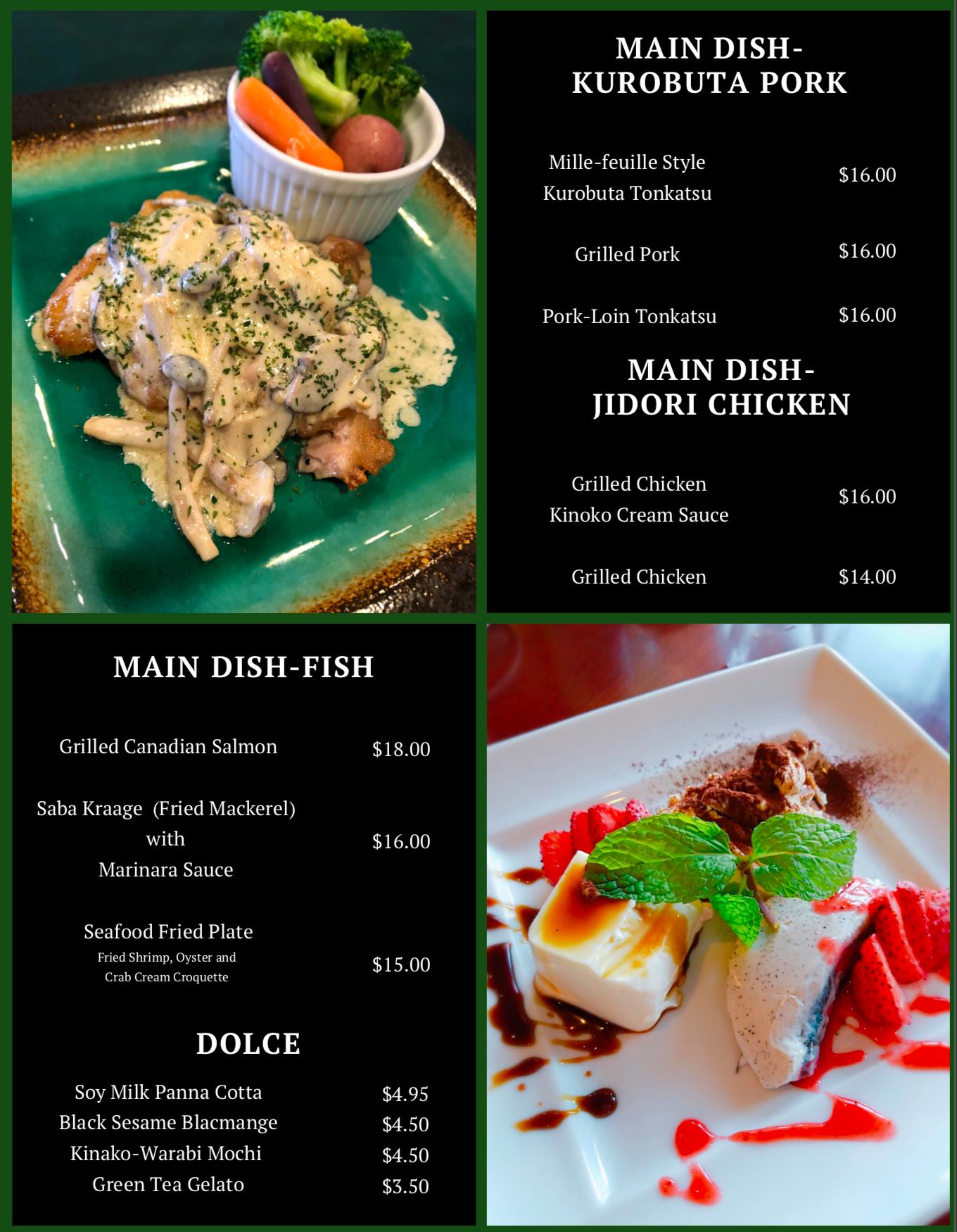 MAIN DISH-
KUROBUTA PORK

Mille-feuille Style
Kurobuta Tonkatsu
$16.00

Grilled Pork $16.00

Pork-Loin Tonkatsu $16.00

MAIN DISH-
JIDORI CHICKEN

Grilled Chicken
Kinoko Cream Sauce
$16.00

Grilled Chicken $14.00

MAIN DISH-FISH

Grilled Canadian Salmon $18.00

Saba Kraage (Fried Mackerel)
with
Marinara Sauce
$16.00

Seafood Fried Plate
Fried Shrimp, Oyster and
Crab Cream Croquette
$15.00

DOLCE

Soy Milk Panna Cotta $4.95
Black Sesame Blacmange $4.50
Kinako-Warabi Mochi $4.50
Green Tea Gelato $3.50